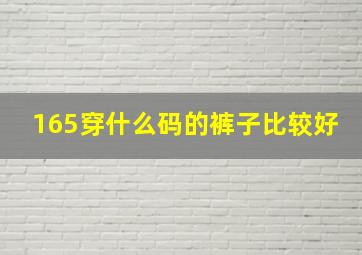 165穿什么码的裤子比较好